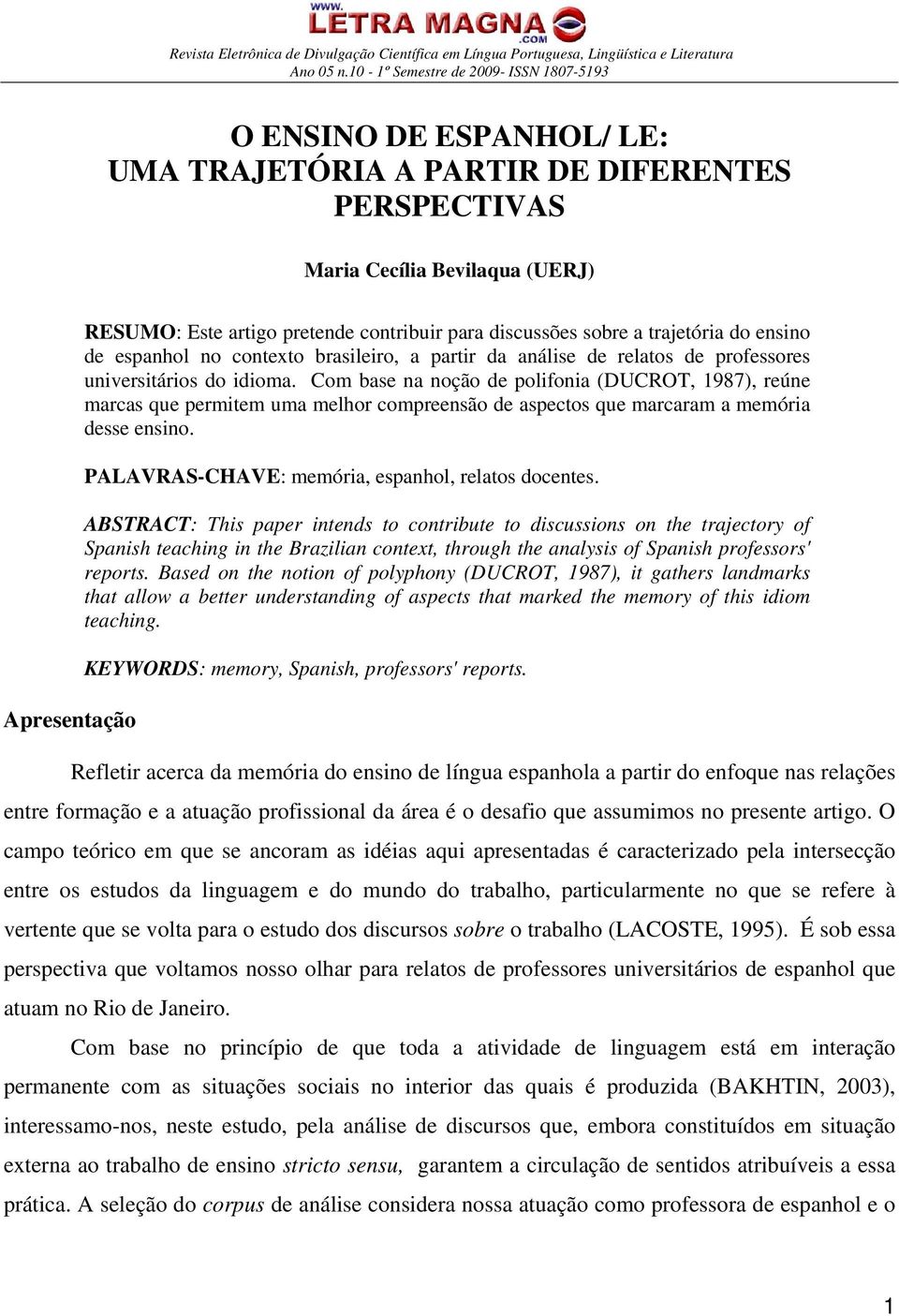 www.
LETRA MAGNA
.COM
Revista Eletrônica de Divulgação Científica em Língua Portuguesa, Lingüística e Literatura
Ano 05 n.10 - 1º Semestre de 2009- ISSN 1807-5193

O ENSINO DE ESPANHOL/ LE:
UMA TRAJETÓRIA A PARTIR DE DIFERENTES PERSPECTIVAS

Maria Cecília Bevilaqua (UERJ)

RESUMO: Este artigo pretende contribuir para discussões sobre a trajetória do ensino de espanhol no contexto brasileiro, a partir da análise de relatos de professores universitários do idioma. Com base na noção de polifonia (DUCROT, 1987), reúne marcas que permitem uma melhor compreensão de aspectos que marcaram a memória desse ensino.

PALAVRAS-CHAVE: memória, espanhol, relatos docentes.

ABSTRACT: This paper intends to contribute to discussions on the trajectory of Spanish teaching in the Brazilian context, through the analysis of Spanish professors' reports. Based on the notion of polyphony (DUCROT, 1987), it gathers landmarks that allow a better understanding of aspects that marked the memory of this idiom teaching.

KEYWORDS: memory, Spanish, professors' reports.

Apresentação

Refletir acerca da memória do ensino de língua espanhola a partir do enfoque nas relações entre formação e a atuação profissional da área é o desafio que assumimos no presente artigo. O campo teórico em que se ancoram as idéias aqui apresentadas é caracterizado pela intersecção entre os estudos da linguagem e do mundo do trabalho, particularmente no que se refere à vertente que se volta para o estudo dos discursos sobre o trabalho (LACOSTE, 1995). É sob essa perspectiva que voltamos nosso olhar para relatos de professores universitários de espanhol que atuam no Rio de Janeiro.

Com base no princípio de que toda a atividade de linguagem está em interação permanente com as situações sociais no interior das quais é produzida (BAKHTIN, 2003), interessamo-nos, neste estudo, pela análise de discursos que, embora constituídos em situação externa ao trabalho de ensino stricto sensu, garantem a circulação de sentidos atribuíveis a essa prática. A seleção do corpus de análise considera nossa atuação como professora de espanhol e o

1